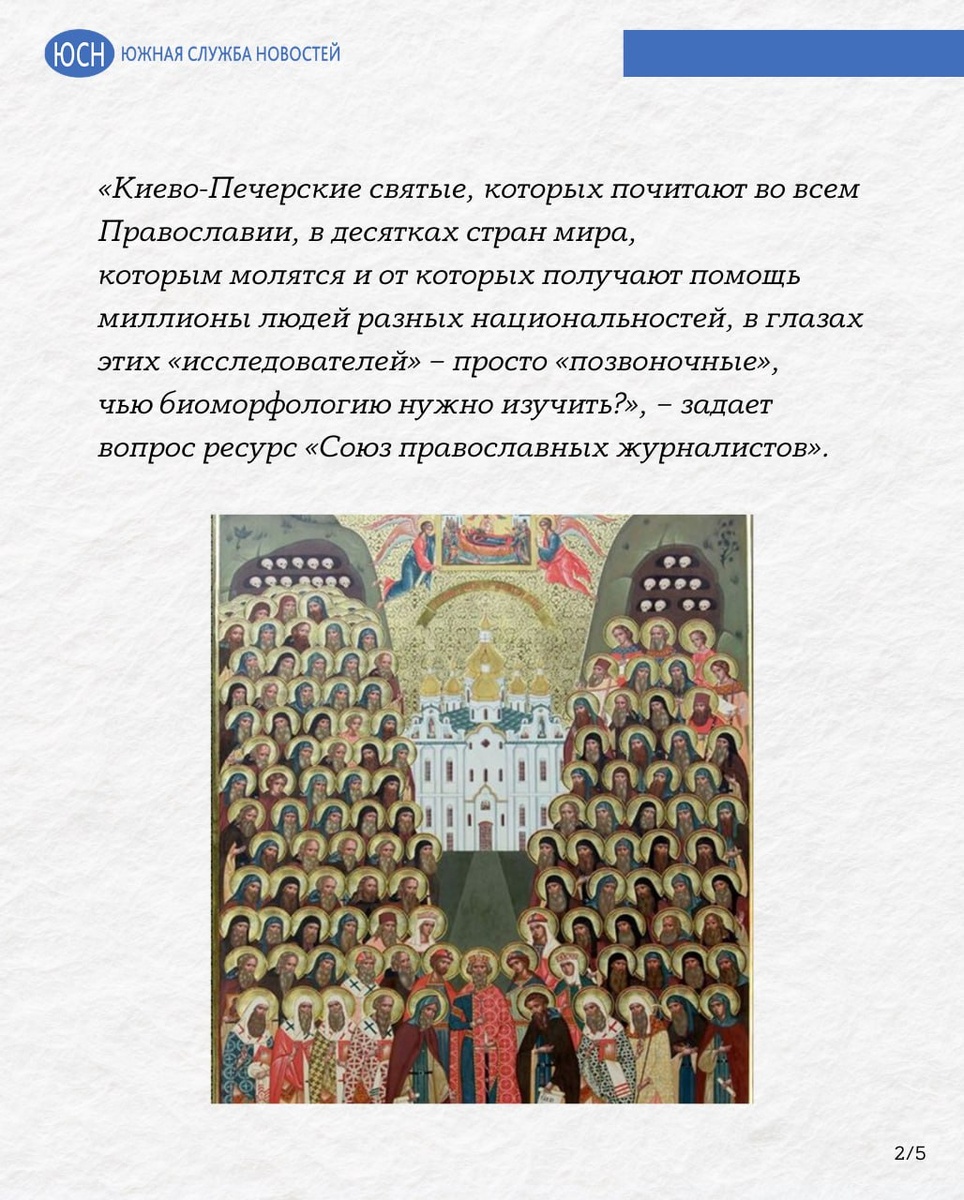 ЮСН ЮЖНАЯ СЛУЖБА НОВОСТЕЙ

«Киево-Печерские святые, которых почитают во всем Православии, в десятках стран мира, которым молятся и от которых получают помощь миллионы людей разных национальностей, в глазах этих «исследователей» – просто «позвоночные», чью биоморфологию нужно изучить?», – задает вопрос ресурс «Союз православных журналистов».

2/5